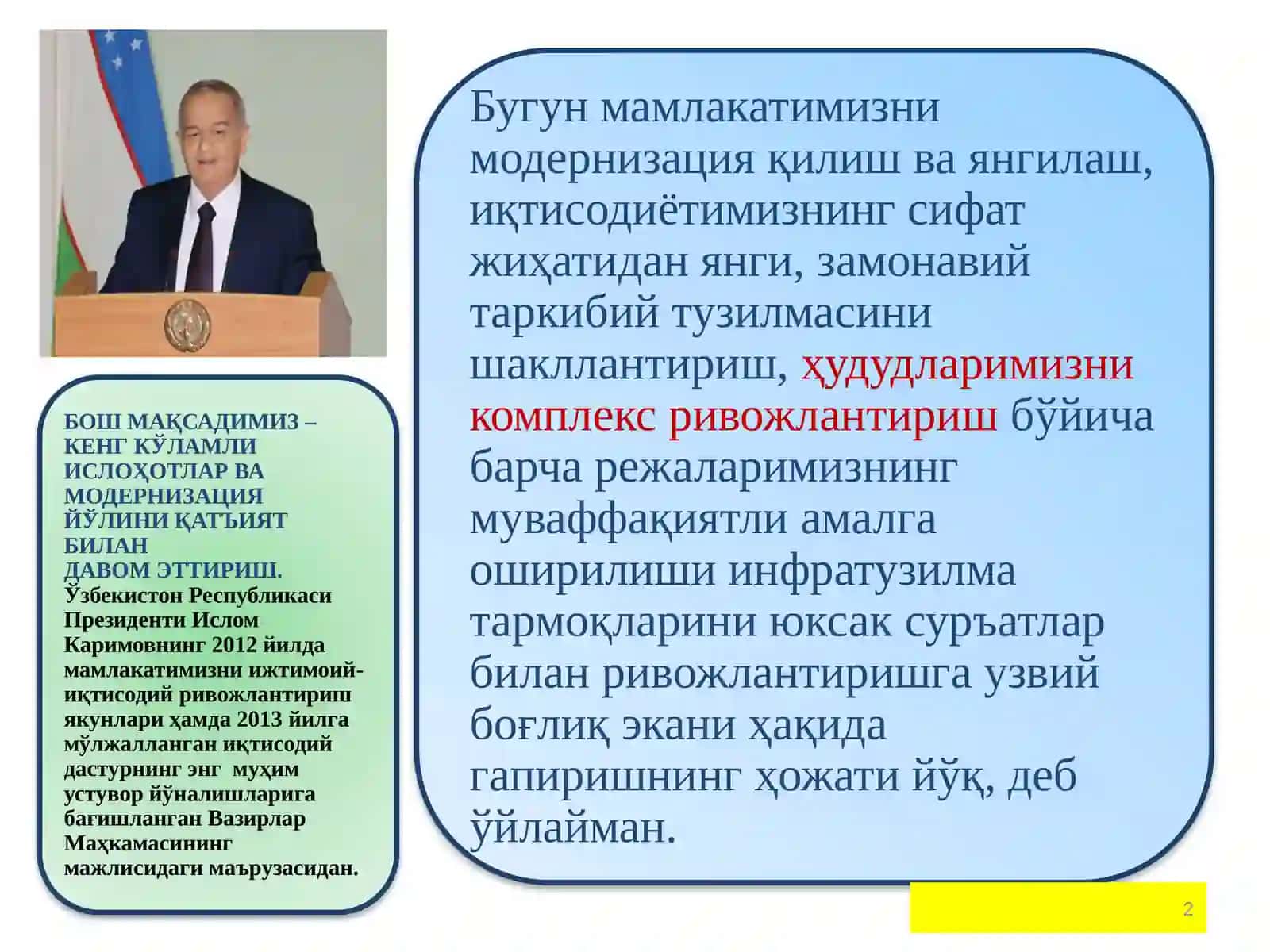 БОШ МАҚСАДИМИЗ – КЕНГ КЎЛАМЛИ ИСЛОҲОТЛАР ВА МОДЕРНИЗАЦИЯ ЙЎЛИНИ ҚАТЪИЯТ БИЛАН ДАВОМ ЭТТИРИШ.
Ўзбекистон Республикаси Президенти Ислом Каримовнинг 2012 йилда мамлакатимизни ижтимоий-иқтисодий ривожлантириш якунлари ҳамда 2013 йилга мўлжалланган иқтисодий дастурнинг энг муҳим устувор йўналишларига бағишланган Вазирлар Маҳкамасининг мажлисидаги маърузасидан.

Бугун мамлакатимизни модернизация қилиш ва янгилаш, иқтисодиётимизнинг сифат жиҳатидан янги, замонавий таркибий тузилмасини шакллантириш, ҳудудларимизни комплекс ривожлантириш бўйича барча режаларимизнинг муваффақиятли амалга оширилиши инфратузилма тармоқларини юксак суръатлар билан ривожлантиришга узвий боғлиқ экани ҳақида гапиришнинг ҳожати йўқ, деб ўйлайман.

2